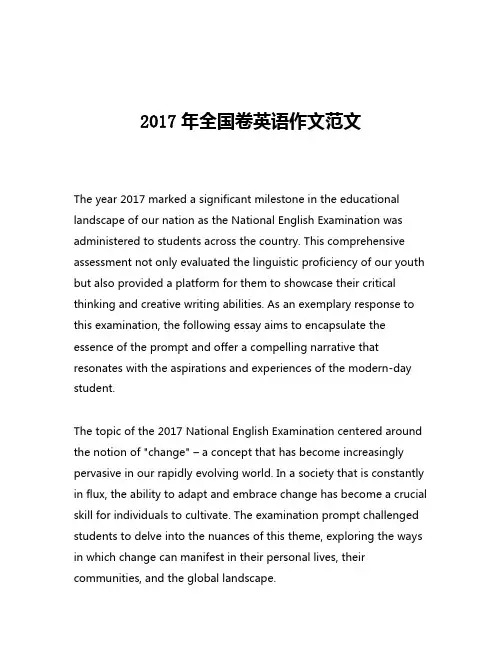 2017 年全国卷英语作文范文

The year 2017 marked a significant milestone in the educational landscape of our nation as the National English Examination was administered to students across the country. This comprehensive assessment not only evaluated the linguistic proficiency of our youth but also provided a platform for them to showcase their critical thinking and creative writing abilities. As an exemplary response to this examination, the following essay aims to encapsulate the essence of the prompt and offer a compelling narrative that resonates with the aspirations and experiences of the modern-day student.

The topic of the 2017 National English Examination centered around the notion of "change" – a concept that has become increasingly pervasive in our rapidly evolving world. In a society that is constantly in flux, the ability to adapt and embrace change has become a crucial skill for individuals to cultivate. The examination prompt challenged students to delve into the nuances of this theme, exploring the ways in which change can manifest in their personal lives, their communities, and the global landscape.